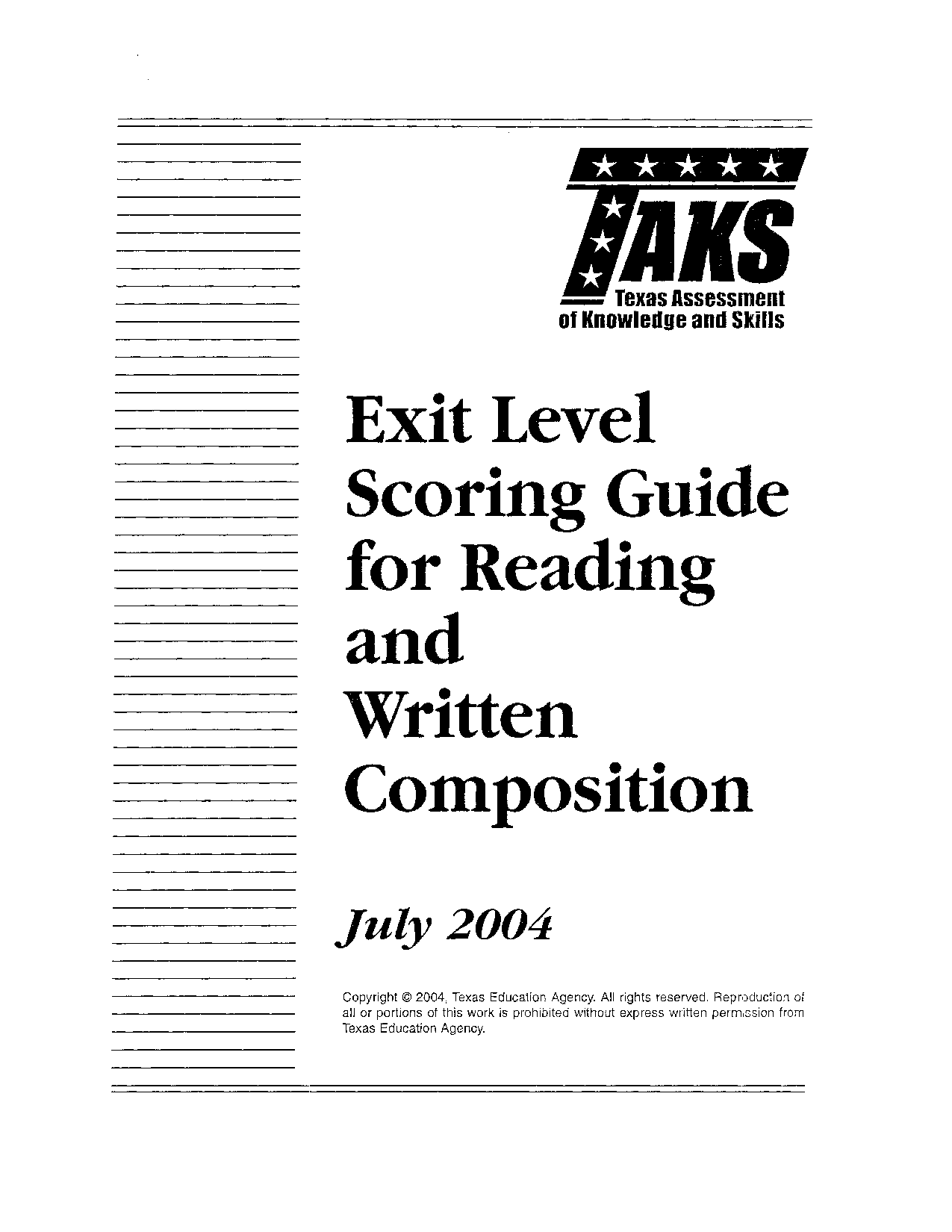 TAKS
Texas Assessment of Knowledge and Skills

Exit Level Scoring Guide for Reading and Written Composition

July 2004

Copyright © 2004, Texas Education Agency. All rights reserved. Reproduction of all or portions of this work is prohibited without express written permission from Texas Education Agency.